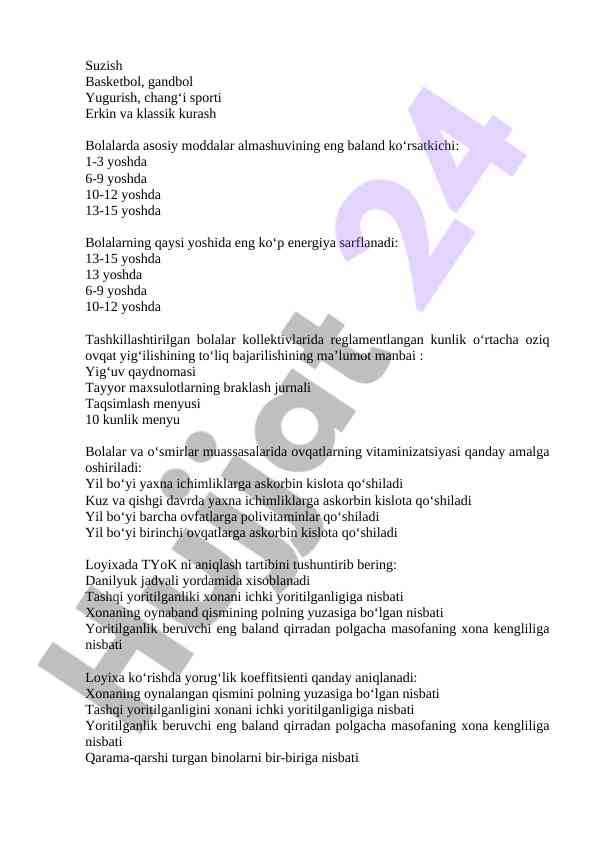 Suzish
Basketbol, gandbol
Yugurish, chang‘i sporti
Erkin va klassik kurash

Bolalarda asosiy moddalar almashuvining eng baland ko‘rsatkichi:
1-3 yoshda
6-9 yoshda
10-12 yoshda
13-15 yoshda

Bolalarning qaysi yoshida eng ko‘p energiya sarflanadi:
13-15 yoshda
13 yoshda
6-9 yoshda
10-12 yoshda

Tashkillashtirilgan bolalar kollektivlarida reglamentlangan kunlik o‘rtacha oziq ovqat yig‘ilishining to‘liq bajarilishining ma’lumot manbai :
Yig‘uv qaydnomasi
Tayyor maxsulotlarning braklash jurnali
Taqsimlash menyusi
10 kunlik menyu

Bolalar va o‘smirlar muassasalarida ovqatlarning vitaminizatsiyasi qanday amalga oshiriladi:
Yil bo‘yi yaxna ichimliklarga askorbin kislota qo‘shiladi
Kuz va qishgi davrda yaxna ichimliklarga askorbin kislota qo‘shiladi
Yil bo‘yi barcha ovfatlarga polivitaminlar qo‘shiladi
Yil bo‘yi birinchi ovqatlarga askorbin kislota qo‘shiladi

Loyixada TYoK ni aniqlash tartibini tushuntirib bering:
Danilyuk jadvali yordamida xisoblanadi
Tashqi yoritilganliki xonani ichki yoritilganligiga nisbati
Xonaning oynaband qismining polning yuzasiga bo‘lgan nisbati
Yoritilganlik beruvchi eng baland qirradan polgacha masofaning xona kengliliga nisbati

Loyixa ko‘rishda yorug‘lik koeffitsienti qanday aniqlanadi:
Xonaning oynalangan qismini polning yuzasiga bo‘lgan nisbati
Tashqi yoritilganligini xonani ichki yoritilganligiga nisbati
Yoritilganlik beruvchi eng baland qirradan polgacha masofaning xona kengliliga nisbati
Qarama-qarshi turgan binolarni bir-biriga nisbati

Hujjat 24